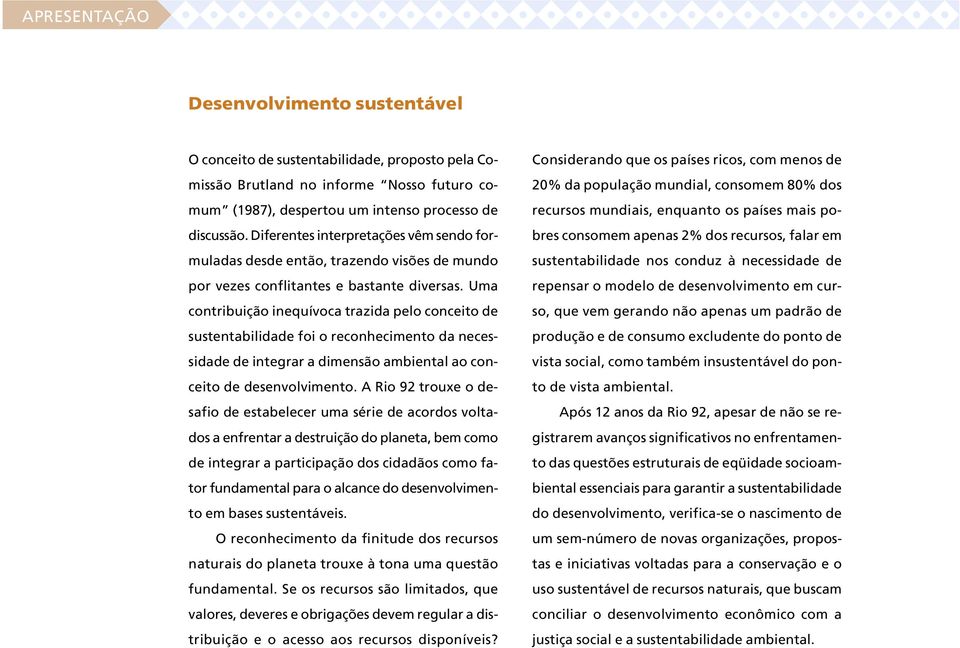 APRESENTAÇÃO

Desenvolvimento sustentável

O conceito de sustentabilidade, proposto pela Comissão Brutland no informe "Nosso futuro comum" (1987), despertou um intenso processo de discussão. Diferentes interpretações vêm sendo formuladas desde então, trazendo visões de mundo por vezes conflitantes e bastante diversas. Uma contribuição inequívoca trazida pelo conceito de sustentabilidade foi o reconhecimento da necessidade de integrar a dimensão ambiental ao conceito de desenvolvimento. A Rio 92 trouxe o desafio de estabelecer uma série de acordos voltados a enfrentar a destruição do planeta, bem como de integrar a participação dos cidadãos como fator fundamental para o alcance do desenvolvimento em bases sustentáveis.

O reconhecimento da finitude dos recursos naturais do planeta trouxe à tona uma questão fundamental. Se os recursos são limitados, que valores, deveres e obrigações devem regular a distribuição e o acesso aos recursos disponíveis? Considerando que os países ricos, com menos de 20% da população mundial, consomem 80% dos recursos mundiais, enquanto os países mais pobres consomem apenas 2% dos recursos, falar em sustentabilidade nos conduz à necessidade de repensar o modelo de desenvolvimento em curso, que vem gerando não apenas um padrão de produção e de consumo excludente do ponto de vista social, como também insustentável do ponto de vista ambiental.

Após 12 anos da Rio 92, apesar de não se registrarem avanços significativos no enfrentamento das questões estruturais de eqüidade socioambiental essenciais para garantir a sustentabilidade do desenvolvimento, verifica-se o nascimento de um sem-número de novas organizações, propostas e iniciativas voltadas para a conservação e o uso sustentável de recursos naturais, que buscam conciliar o desenvolvimento econômico com a justiça social e a sustentabilidade ambiental.